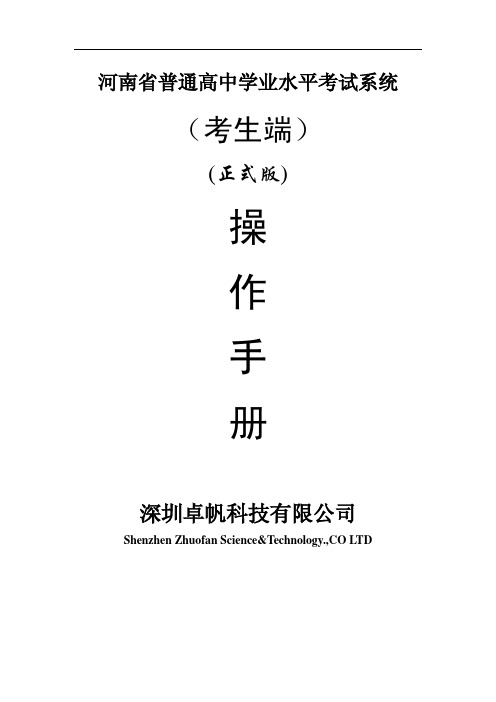 河南省普通高中学业水平考试系统

（考生端）

(正式版)

操

作

手

册

深圳卓帆科技有限公司

Shenzhen Zhuofan Science&Technology.,CO LTD